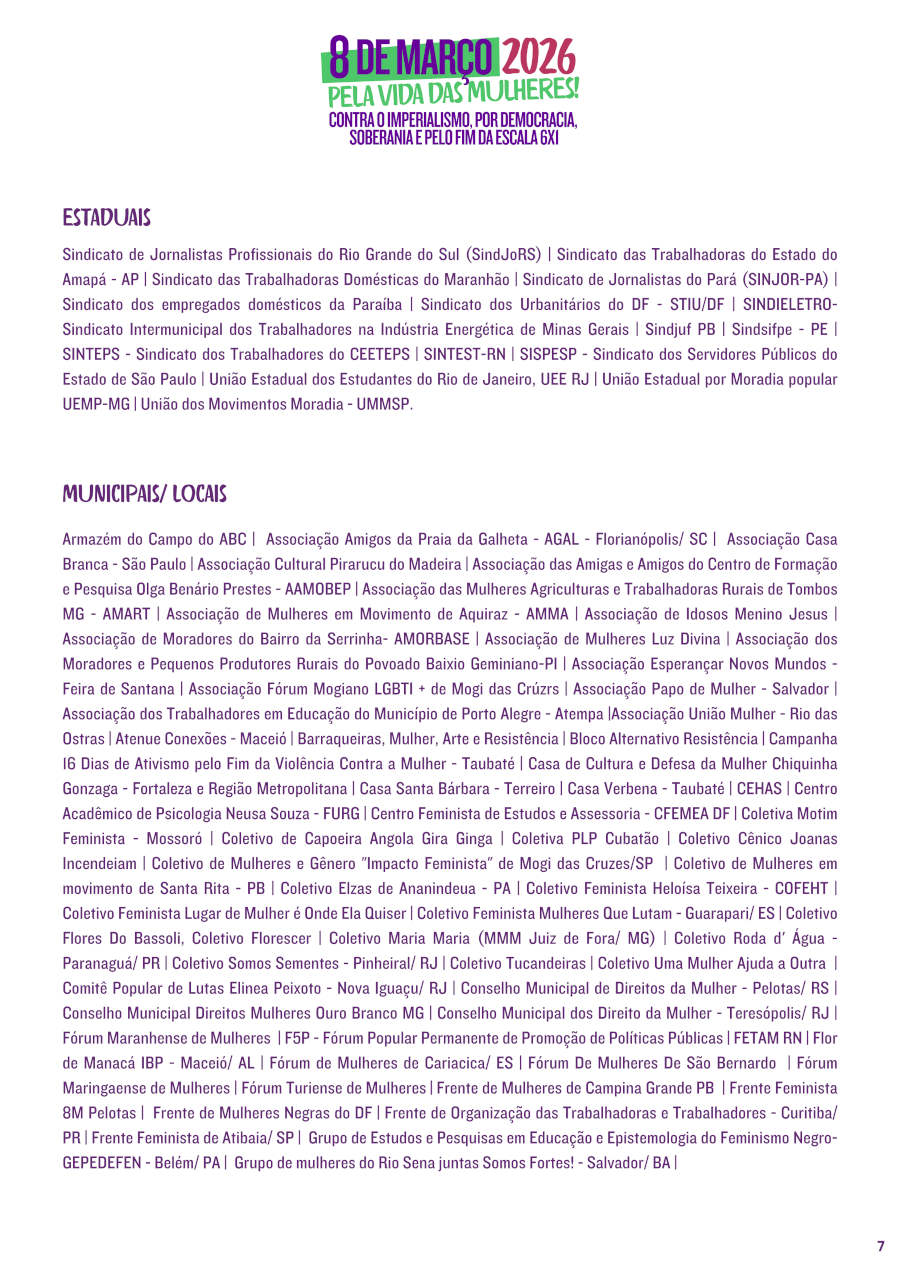 8 DE MARÇO 2026
PELA VIDA DAS MULHERES!
CONTRA O IMPERIALISMO, POR DEMOCRACIA, SOBERANIA E PELO FIM DA ESCALA 6X1

ESTADUAIS

Sindicato de Jornalistas Profissionais do Rio Grande do Sul (SindJoRS) | Sindicato das Trabalhadoras do Estado do Amapá - AP | Sindicato das Trabalhadoras Domésticas do Maranhão | Sindicato de Jornalistas do Pará (SINJOR-PA) | Sindicato dos empregados domésticos da Paraíba | Sindicato dos Urbanitários do DF - STIU/DF | SINDIELETRO- Sindicato Intermunicipal dos Trabalhadores na Indústria Energética de Minas Gerais | Sindjuf PB | Sindsifpe - PE | SINTEPS - Sindicato dos Trabalhadores do CEETEPS | SINTEST-RN | SISPESP - Sindicato dos Servidores Públicos do Estado de São Paulo | União Estadual dos Estudantes do Rio de Janeiro, UEE RJ | União Estadual por Moradia popular UEMP-MG | União dos Movimentos Moradia - UMMSP.

MUNICIPAIS/ LOCAIS

Armazém do Campo do ABC | Associação Amigos da Praia da Galheta - AGAL - Florianópolis/ SC | Associação Casa Branca - São Paulo | Associação Cultural Pirarucu do Madeira | Associação das Amigas e Amigos do Centro de Formação e Pesquisa Olga Benário Prestes - AAMOBEP | Associação das Mulheres Agriculturas e Trabalhadoras Rurais de Tombos MG - AMART | Associação de Mulheres em Movimento de Aquiraz - AMMA | Associação de Idosos Menino Jesus | Associação de Moradores do Bairro da Serrinha- AMORBASE | Associação de Mulheres Luz Divina | Associação dos Moradores e Pequenos Produtores Rurais do Povoado Baixio Geminiano-PI | Associação Esperançar Novos Mundos - Feira de Santana | Associação Fórum Mogiano LGBTI + de Mogi das Crúzrs | Associação Papo de Mulher - Salvador | Associação dos Trabalhadores em Educação do Município de Porto Alegre - Atempa |Associação União Mulher - Rio das Ostras | Atenue Conexões - Maceió | Barraqueiras, Mulher, Arte e Resistência | Bloco Alternativo Resistência | Campanha 16 Dias de Ativismo pelo Fim da Violência Contra a Mulher - Taubaté | Casa de Cultura e Defesa da Mulher Chiquinha Gonzaga - Fortaleza e Região Metropolitana | Casa Santa Bárbara - Terreiro | Casa Verbena - Taubaté | CEHAS | Centro Acadêmico de Psicologia Neusa Souza - FURG | Centro Feminista de Estudos e Assessoria - CFEMEA DF | Coletiva Motim Feminista - Mossoró | Coletivo de Capoeira Angola Gira Ginga | Coletiva PLP Cubatão | Coletivo Cênico Joanas Incendeiam | Coletivo de Mulheres e Gênero "Impacto Feminista" de Mogi das Cruzes/SP | Coletivo de Mulheres em movimento de Santa Rita - PB | Coletivo Elzas de Ananindeua - PA | Coletivo Feminista Heloísa Teixeira - COFEHT | Coletivo Feminista Lugar de Mulher é Onde Ela Quiser | Coletivo Feminista Mulheres Que Lutam - Guarapari/ ES | Coletivo Flores Do Bassoli, Coletivo Florescer | Coletivo Maria Maria (MMM Juiz de Fora/ MG) | Coletivo Roda d' Água - Paranaguá/ PR | Coletivo Somos Sementes - Pinheiral/ RJ | Coletivo Tucandeiras | Coletivo Uma Mulher Ajuda a Outra | Comitê Popular de Lutas Elinea Peixoto - Nova Iguaçu/ RJ | Conselho Municipal de Direitos da Mulher - Pelotas/ RS | Conselho Municipal Direitos Mulheres Ouro Branco MG | Conselho Municipal dos Direito da Mulher - Teresópolis/ RJ | Fórum Maranhense de Mulheres | F5P - Fórum Popular Permanente de Promoção de Políticas Públicas | FETAM RN | Flor de Manacá IBP - Maceió/ AL | Fórum de Mulheres de Cariacica/ ES | Fórum De Mulheres De São Bernardo | Fórum Maringaense de Mulheres | Fórum Turiense de Mulheres | Frente de Mulheres de Campina Grande PB | Frente Feminista 8M Pelotas | Frente de Mulheres Negras do DF | Frente de Organização das Trabalhadoras e Trabalhadores - Curitiba/ PR | Frente Feminista de Atibaia/ SP | Grupo de Estudos e Pesquisas em Educação e Epistemologia do Feminismo Negro- GEPEDEFEN - Belém/ PA | Grupo de mulheres do Rio Sena juntas Somos Fortes! - Salvador/ BA |

7